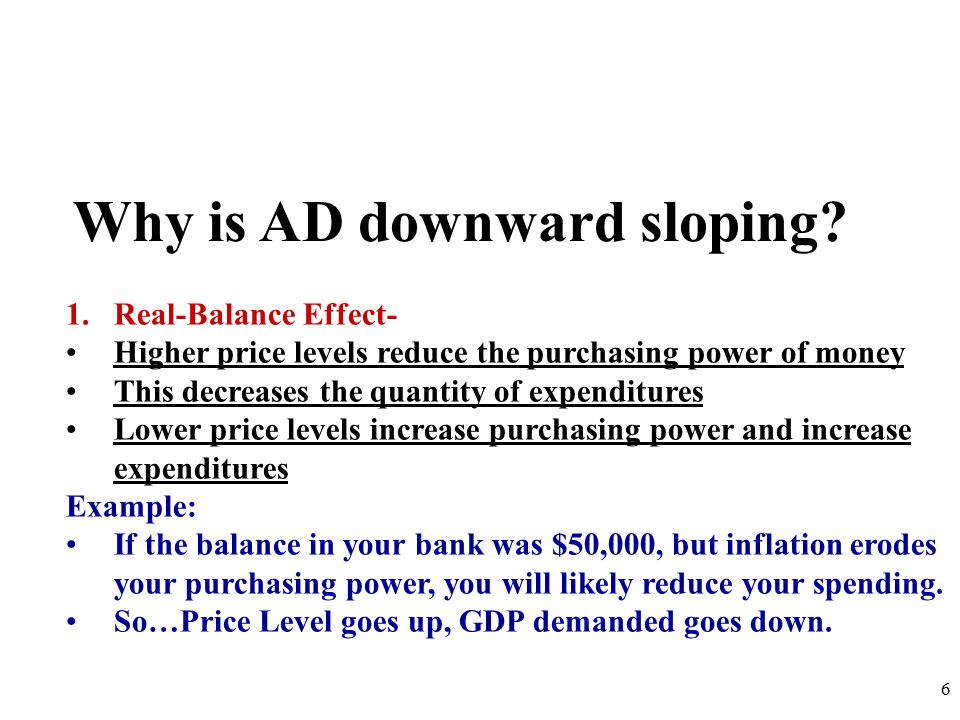 Why is AD downward sloping?

1. Real-Balance Effect-
• Higher price levels reduce the purchasing power of money
• This decreases the quantity of expenditures
• Lower price levels increase purchasing power and increase expenditures

Example:
• If the balance in your bank was \$50,000, but inflation erodes your purchasing power, you will likely reduce your spending.
• So…Price Level goes up, GDP demanded goes down.

6